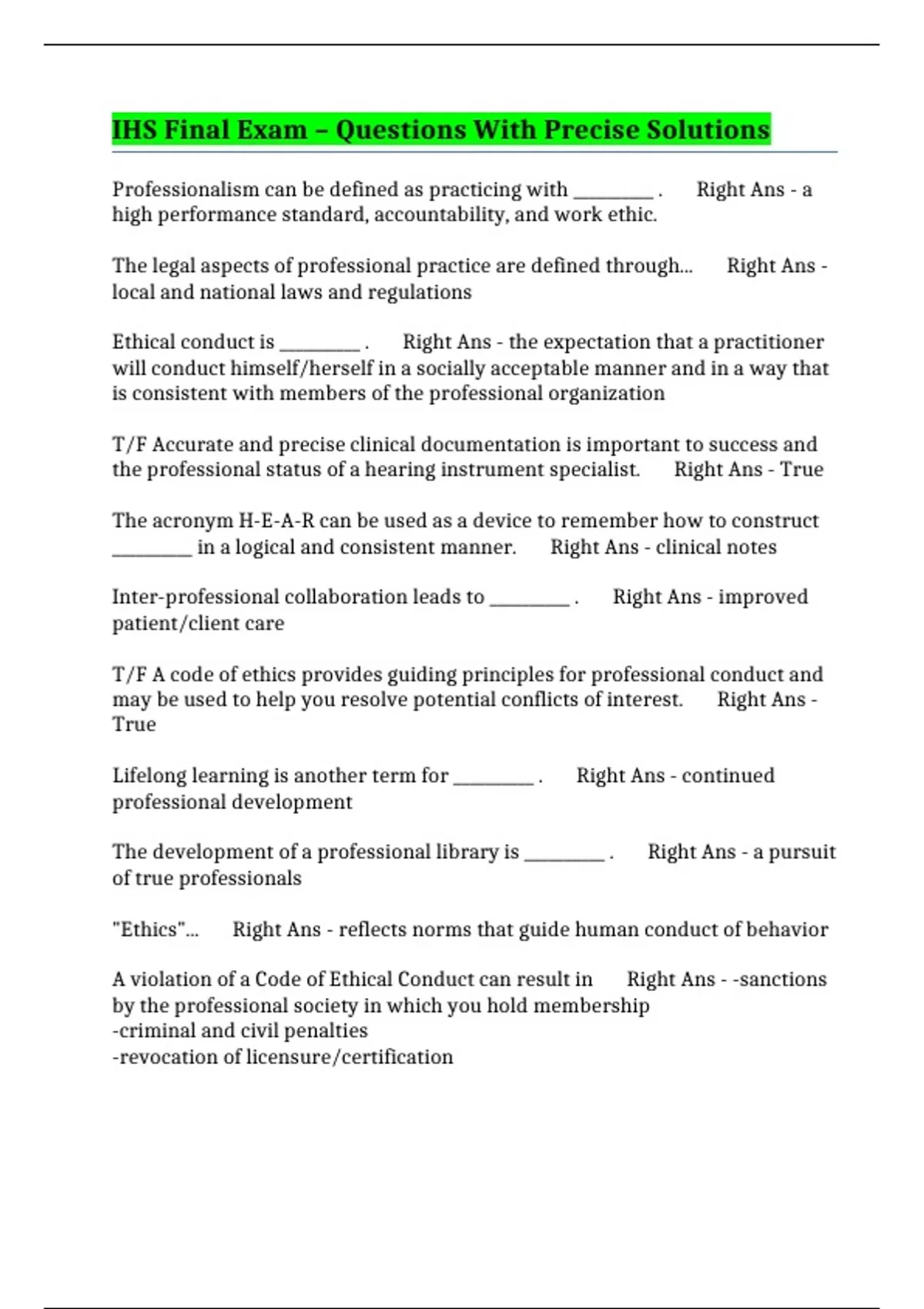 IHS Final Exam – Questions With Precise Solutions

Professionalism can be defined as practicing with ________ . Right Ans - a high performance standard, accountability, and work ethic.

The legal aspects of professional practice are defined through... Right Ans - local and national laws and regulations

Ethical conduct is ________ . Right Ans - the expectation that a practitioner will conduct himself/herself in a socially acceptable manner and in a way that is consistent with members of the professional organization

T/F Accurate and precise clinical documentation is important to success and the professional status of a hearing instrument specialist. Right Ans - True

The acronym H-E-A-R can be used as a device to remember how to construct ________ in a logical and consistent manner. Right Ans - clinical notes

Inter-professional collaboration leads to ________ . Right Ans - improved patient/client care

T/F A code of ethics provides guiding principles for professional conduct and may be used to help you resolve potential conflicts of interest. Right Ans - True

Lifelong learning is another term for ________ . Right Ans - continued professional development

The development of a professional library is ________ . Right Ans - a pursuit of true professionals

"Ethics"... Right Ans - reflects norms that guide human conduct of behavior

A violation of a Code of Ethical Conduct can result in Right Ans - -sanctions by the professional society in which you hold membership
-criminal and civil penalties
-revocation of licensure/certification